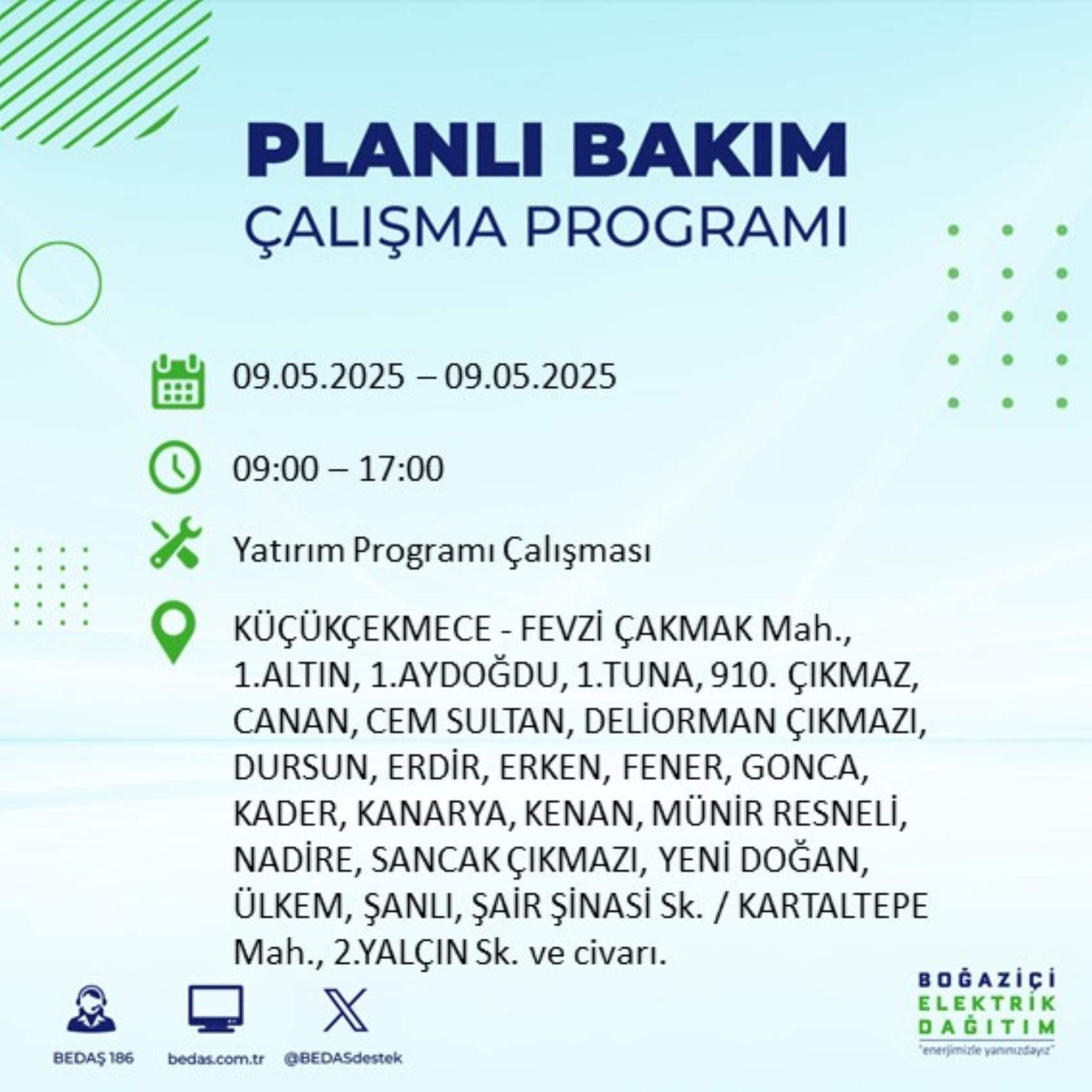 PLANLI BAKIM
ÇALIŞMA PROGRAMI

09.05.2025 – 09.05.2025

09:00 – 17:00

Yatırım Programı Çalışması

KÜÇÜKÇEKMECE - FEVZİ ÇAKMAK Mah., 1.ALTIN, 1.AYDOĞDU, 1.TUNA, 910. ÇIKMAZ, CANAN, CEM SULTAN, DELİORMAN ÇIKMAZI, DURSUN, ERDİR, ERKEN, FENER, GONCA, KADER, KANARYA, KENAN, MÜNİR RESNELİ, NADİRE, SANCAK ÇIKMAZI, YENİ DOĞAN, ÜLKEM, ŞANLI, ŞAİR ŞİNASİ Sk. / KARTALTEPE Mah., 2.YALÇIN Sk. ve civarı.

BEDAŞ 186
bedas.com.tr
@BEDASdestek

BOĞAZİÇİ
ELEKTRİK
DAĞITIM
"enerjimizle yanınızdayız"